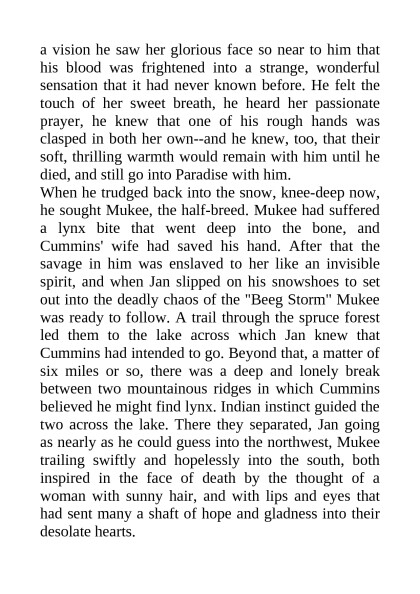 a vision he saw her glorious face so near to him that his blood was frightened into a strange, wonderful sensation that it had never known before. He felt the touch of her sweet breath, he heard her passionate prayer, he knew that one of his rough hands was clasped in both her own--and he knew, too, that their soft, thrilling warmth would remain with him until he died, and still go into Paradise with him.
When he trudged back into the snow, knee-deep now, he sought Mukee, the half-breed. Mukee had suffered a lynx bite that went deep into the bone, and Cummins' wife had saved his hand. After that the savage in him was enslaved to her like an invisible spirit, and when Jan slipped on his snowshoes to set out into the deadly chaos of the "Beeg Storm" Mukee was ready to follow. A trail through the spruce forest led them to the lake across which Jan knew that Cummins had intended to go. Beyond that, a matter of six miles or so, there was a deep and lonely break between two mountainous ridges in which Cummins believed he might find lynx. Indian instinct guided the two across the lake. There they separated, Jan going as nearly as he could guess into the northwest, Mukee trailing swiftly and hopelessly into the south, both inspired in the face of death by the thought of a woman with sunny hair, and with lips and eyes that had sent many a shaft of hope and gladness into their desolate hearts.